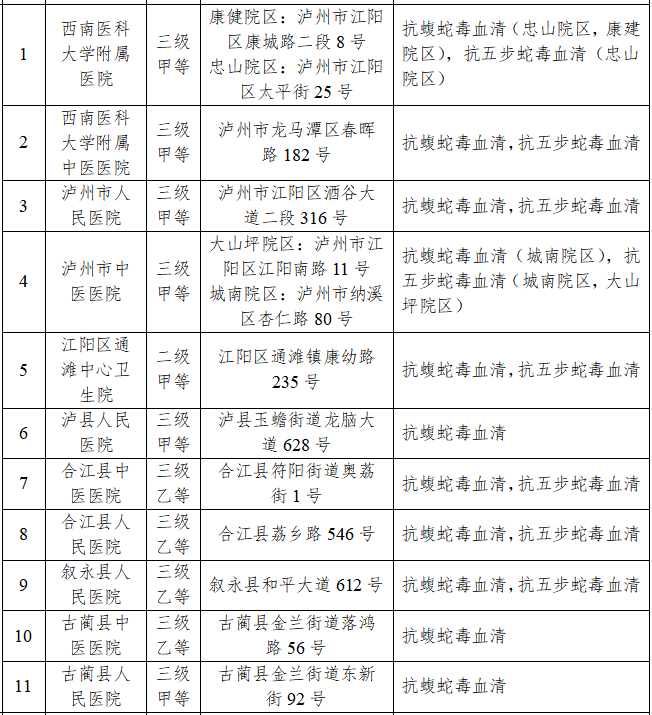 | | | | | |
|---|---|---|---|---|
| 1 | 西南医科大学附属医院 | 三级甲等 | 康健院区：泸州市江阳区康城路二段 8 号 忠山院区：泸州市江阳区太平街 25 号 | 抗蝮蛇毒血清（忠山院区，康建院区），抗五步蛇毒血清（忠山院区） |
| 2 | 西南医科大学附属中医医院 | 三级甲等 | 泸州市龙马潭区春晖路 182 号 | 抗蝮蛇毒血清，抗五步蛇毒血清 |
| 3 | 泸州市人民医院 | 三级甲等 | 泸州市江阳区酒谷大道二段 316 号 | 抗蝮蛇毒血清，抗五步蛇毒血清 |
| 4 | 泸州市中医医院 | 三级甲等 | 大山坪院区：泸州市江阳区江阳南路 11 号 城南院区：泸州市纳溪区杏仁路 80 号 | 抗蝮蛇毒血清（城南院区），抗五步蛇毒血清（城南院区，大山坪院区） |
| 5 | 江阳区通滩中心卫生院 | 二级甲等 | 江阳区通滩镇康幼路 235 号 | 抗蝮蛇毒血清，抗五步蛇毒血清 |
| 6 | 泸县人民医院 | 三级甲等 | 泸县玉蟾街道龙脑大道 628 号 | 抗蝮蛇毒血清 |
| 7 | 合江县中医医院 | 三级乙等 | 合江县符阳街道奥荔街 1 号 | 抗蝮蛇毒血清，抗五步蛇毒血清 |
| 8 | 合江县人民医院 | 三级乙等 | 合江县荔乡路 546 号 | 抗蝮蛇毒血清，抗五步蛇毒血清 |
| 9 | 叙永县人民医院 | 三级乙等 | 叙永县和平大道 612 号 | 抗蝮蛇毒血清，抗五步蛇毒血清 |
| 10 | 古蔺县中医医院 | 三级乙等 | 古蔺县金兰街道落鸿路 56 号 | 抗蝮蛇毒血清 |
| 11 | 古蔺县人民医院 | 三级甲等 | 古蔺县金兰街道东新街 92 号 | 抗蝮蛇毒血清 |